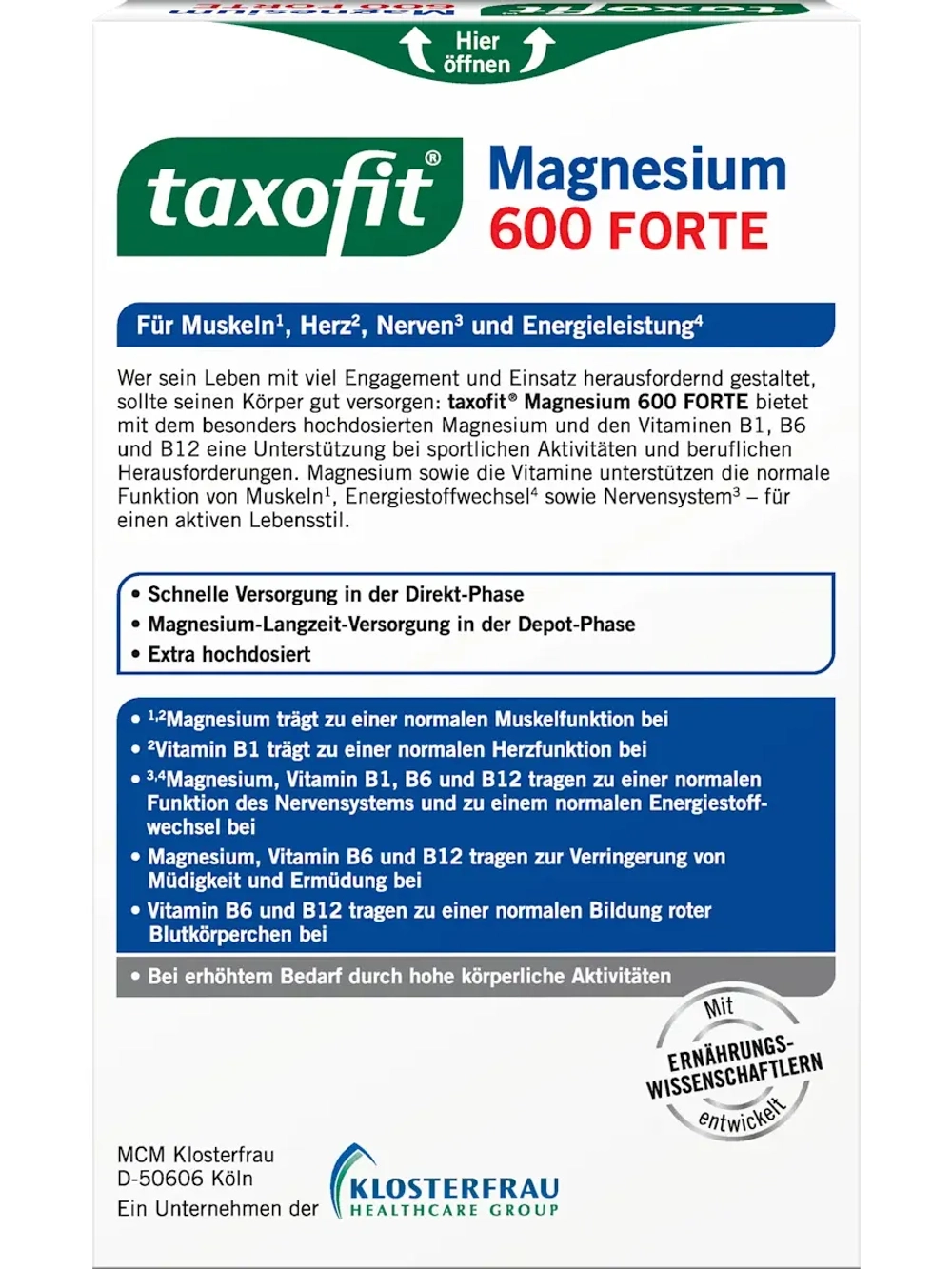 Hier öffnen

taxofit®

Magnesium 600 FORTE

Für Muskeln$^1$, Herz$^2$, Nerven$^3$ und Energieleistung$^4$

Wer sein Leben mit viel Engagement und Einsatz herausfordernd gestaltet, sollte seinen Körper gut versorgen: taxofit® Magnesium 600 FORTE bietet mit dem besonders hochdosierten Magnesium und den Vitaminen B1, B6 und B12 eine Unterstützung bei sportlichen Aktivitäten und beruflichen Herausforderungen. Magnesium sowie die Vitamine unterstützen die normale Funktion von Muskeln$^1$, Energiestoffwechsel$^4$ sowie Nervensystem$^3$ – für einen aktiven Lebensstil.

• Schnelle Versorgung in der Direkt-Phase
• Magnesium-Langzeit-Versorgung in der Depot-Phase
• Extra hochdosiert

• $^{1,2}$Magnesium trägt zu einer normalen Muskelfunktion bei
• $^2$Vitamin B1 trägt zu einer normalen Herzfunktion bei
• $^{3,4}$Magnesium, Vitamin B1, B6 und B12 tragen zu einer normalen Funktion des Nervensystems und zu einem normalen Energiestoffwechsel bei
• Magnesium, Vitamin B6 und B12 tragen zur Verringerung von Müdigkeit und Ermüdung bei
• Vitamin B6 und B12 tragen zu einer normalen Bildung roter Blutkörperchen bei

• Bei erhöhtem Bedarf durch hohe körperliche Aktivitäten

Mit ERNÄHRUNGS-WISSENSCHAFTLERN entwickelt

MCM Klosterfrau
D-50606 Köln
Ein Unternehmen der

KLOSTERFRAU
HEALTHCARE GROUP